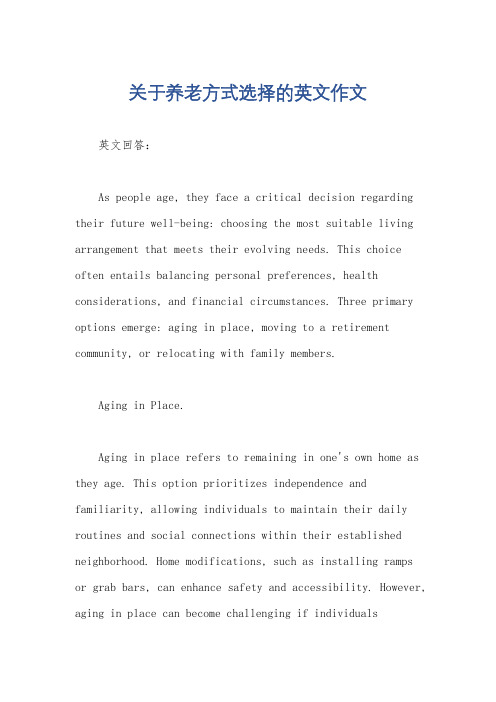 关于养老方式选择的英文作文

英文回答：

As people age, they face a critical decision regarding their future well-being: choosing the most suitable living arrangement that meets their evolving needs. This choice often entails balancing personal preferences, health considerations, and financial circumstances. Three primary options emerge: aging in place, moving to a retirement community, or relocating with family members.

Aging in Place.

Aging in place refers to remaining in one's own home as they age. This option prioritizes independence and familiarity, allowing individuals to maintain their daily routines and social connections within their established neighborhood. Home modifications, such as installing ramps or grab bars, can enhance safety and accessibility. However, aging in place can become challenging if individuals